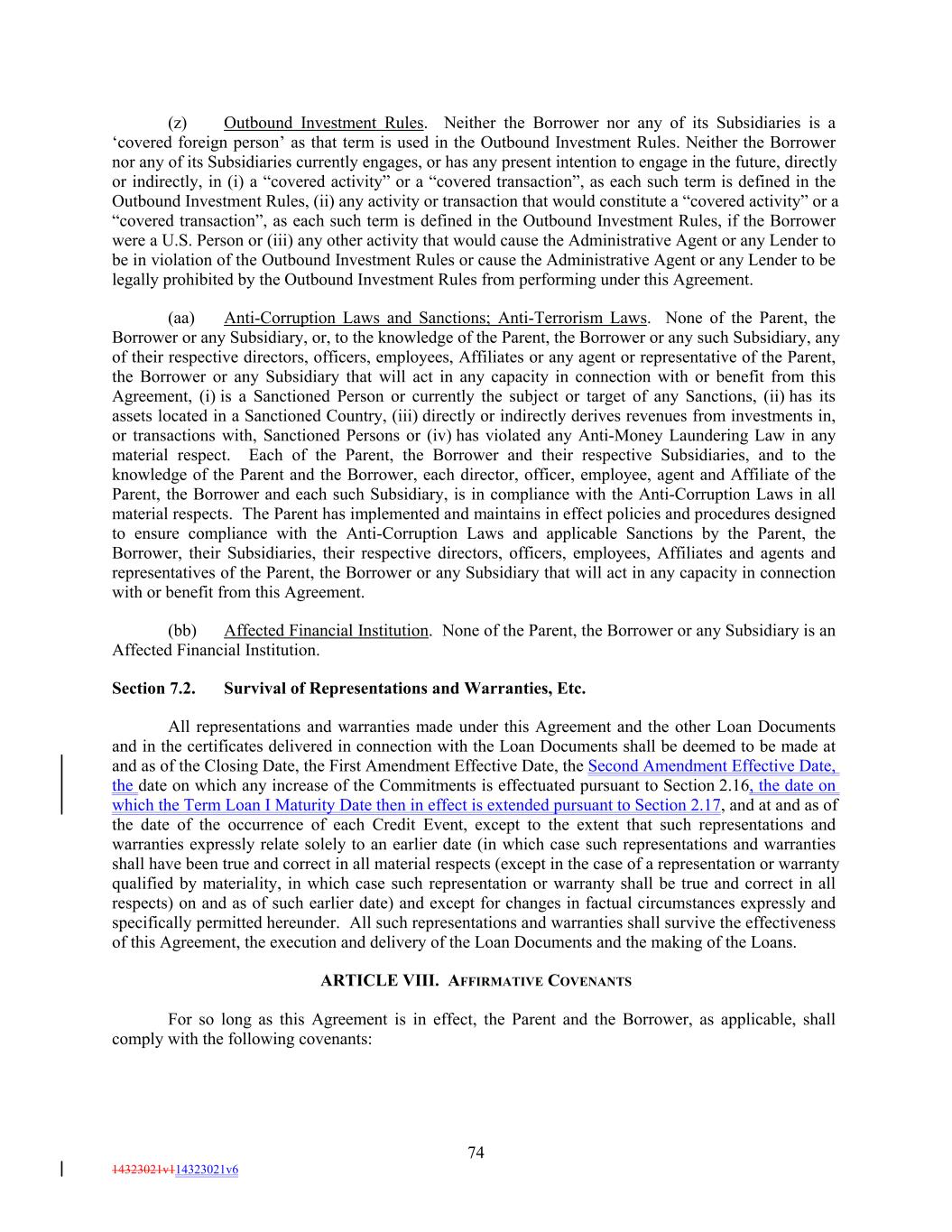 (z) Outbound Investment Rules. Neither the Borrower nor any of its Subsidiaries is a ‘covered foreign person’ as that term is used in the Outbound Investment Rules. Neither the Borrower nor any of its Subsidiaries currently engages, or has any present intention to engage in the future, directly or indirectly, in (i) a “covered activity” or a “covered transaction”, as each such term is defined in the Outbound Investment Rules, (ii) any activity or transaction that would constitute a “covered activity” or a “covered transaction”, as each such term is defined in the Outbound Investment Rules, if the Borrower were a U.S. Person or (iii) any other activity that would cause the Administrative Agent or any Lender to be in violation of the Outbound Investment Rules or cause the Administrative Agent or any Lender to be legally prohibited by the Outbound Investment Rules from performing under this Agreement.

(aa) Anti-Corruption Laws and Sanctions; Anti-Terrorism Laws. None of the Parent, the Borrower or any Subsidiary, or, to the knowledge of the Parent, the Borrower or any such Subsidiary, any of their respective directors, officers, employees, Affiliates or any agent or representative of the Parent, the Borrower or any Subsidiary that will act in any capacity in connection with or benefit from this Agreement, (i) is a Sanctioned Person or currently the subject or target of any Sanctions, (ii) has its assets located in a Sanctioned Country, (iii) directly or indirectly derives revenues from investments in, or transactions with, Sanctioned Persons or (iv) has violated any Anti-Money Laundering Law in any material respect. Each of the Parent, the Borrower and their respective Subsidiaries, and to the knowledge of the Parent and the Borrower, each director, officer, employee, agent and Affiliate of the Parent, the Borrower and each such Subsidiary, is in compliance with the Anti-Corruption Laws in all material respects. The Parent has implemented and maintains in effect policies and procedures designed to ensure compliance with the Anti-Corruption Laws and applicable Sanctions by the Parent, the Borrower, their Subsidiaries, their respective directors, officers, employees, Affiliates and agents and representatives of the Parent, the Borrower or any Subsidiary that will act in any capacity in connection with or benefit from this Agreement.

(bb) Affected Financial Institution. None of the Parent, the Borrower or any Subsidiary is an Affected Financial Institution.

Section 7.2. Survival of Representations and Warranties, Etc.

All representations and warranties made under this Agreement and the other Loan Documents and in the certificates delivered in connection with the Loan Documents shall be deemed to be made at and as of the Closing Date, the First Amendment Effective Date, the Second Amendment Effective Date, the date on which any increase of the Commitments is effectuated pursuant to Section 2.16, the date on which the Term Loan I Maturity Date then in effect is extended pursuant to Section 2.17, and at and as of the date of the occurrence of each Credit Event, except to the extent that such representations and warranties expressly relate solely to an earlier date (in which case such representations and warranties shall have been true and correct in all material respects (except in the case of a representation or warranty qualified by materiality, in which case such representation or warranty shall be true and correct in all respects) on and as of such earlier date) and except for changes in factual circumstances expressly and specifically permitted hereunder. All such representations and warranties shall survive the effectiveness of this Agreement, the execution and delivery of the Loan Documents and the making of the Loans.

ARTICLE VIII. AFFIRMATIVE COVENANTS

For so long as this Agreement is in effect, the Parent and the Borrower, as applicable, shall comply with the following covenants:

74

14323021v114323021v6